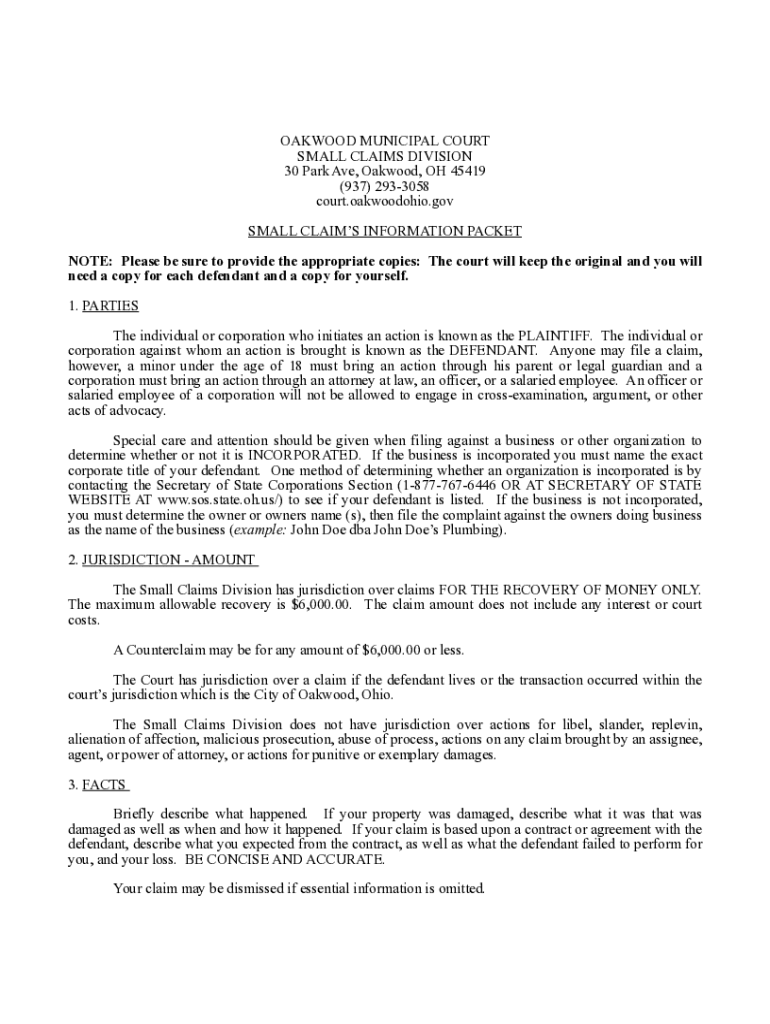 OAKWOOD MUNICIPAL COURT
SMALL CLAIMS DIVISION
30 Park Ave, Oakwood, OH 45419
(937) 293-3058
court.oakwoodohio.gov

SMALL CLAIM'S INFORMATION PACKET

NOTE: Please be sure to provide the appropriate copies: The court will keep the original and you will need a copy for each defendant and a copy for yourself.

1. PARTIES

The individual or corporation who initiates an action is known as the PLAINTIFF. The individual or corporation against whom an action is brought is known as the DEFENDANT. Anyone may file a claim, however, a minor under the age of 18 must bring an action through his parent or legal guardian and a corporation must bring an action through an attorney at law, an officer, or a salaried employee. An officer or salaried employee of a corporation will not be allowed to engage in cross-examination, argument, or other acts of advocacy.

Special care and attention should be given when filing against a business or other organization to determine whether or not it is INCORPORATED. If the business is incorporated you must name the exact corporate title of your defendant. One method of determining whether an organization is incorporated is by contacting the Secretary of State Corporations Section (1-877-767-6446 OR AT SECRETARY OF STATE WEBSITE AT www.sos.state.oh.us/) to see if your defendant is listed. If the business is not incorporated, you must determine the owner or owners name (s), then file the complaint against the owners doing business as the name of the business (example: John Doe dba John Doe's Plumbing).

2. JURISDICTION - AMOUNT

The Small Claims Division has jurisdiction over claims FOR THE RECOVERY OF MONEY ONLY. The maximum allowable recovery is $6,000.00. The claim amount does not include any interest or court costs.

A Counterclaim may be for any amount of $6,000.00 or less.

The Court has jurisdiction over a claim if the defendant lives or the transaction occurred within the court's jurisdiction which is the City of Oakwood, Ohio.

The Small Claims Division does not have jurisdiction over actions for libel, slander, replevin, alienation of affection, malicious prosecution, abuse of process, actions on any claim brought by an assignee, agent, or power of attorney, or actions for punitive or exemplary damages.

3. FACTS

Briefly describe what happened. If your property was damaged, describe what it was that was damaged as well as when and how it happened. If your claim is based upon a contract or agreement with the defendant, describe what you expected from the contract, as well as what the defendant failed to perform for you, and your loss. BE CONCISE AND ACCURATE.

Your claim may be dismissed if essential information is omitted.